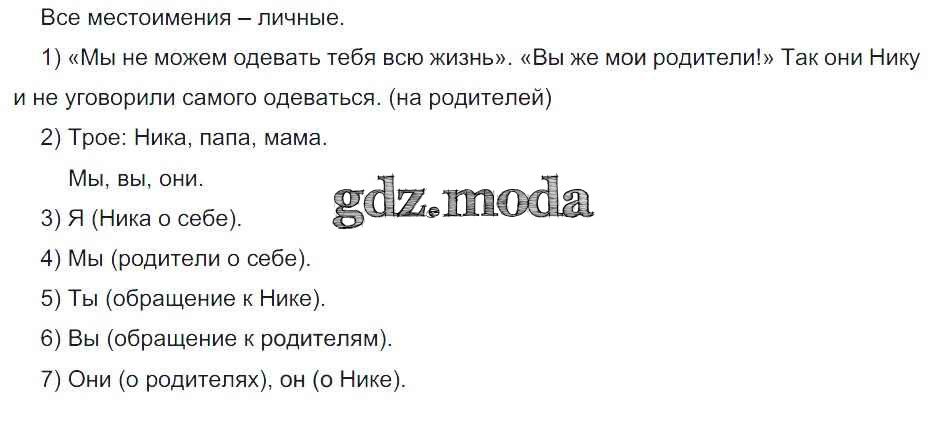 Все местоимения – личные.

1) «Мы не можем одевать тебя всю жизнь». «Вы же мои родители!» Так они Нику и не уговорили самого одеваться. (на родителей)

2) Трое: Ника, папа, мама.

Мы, вы, они.

3) Я (Ника о себе).

4) Мы (родители о себе).

5) Ты (обращение к Нике).

6) Вы (обращение к родителям).

7) Они (о родителях), он (о Нике).

gdz.moda